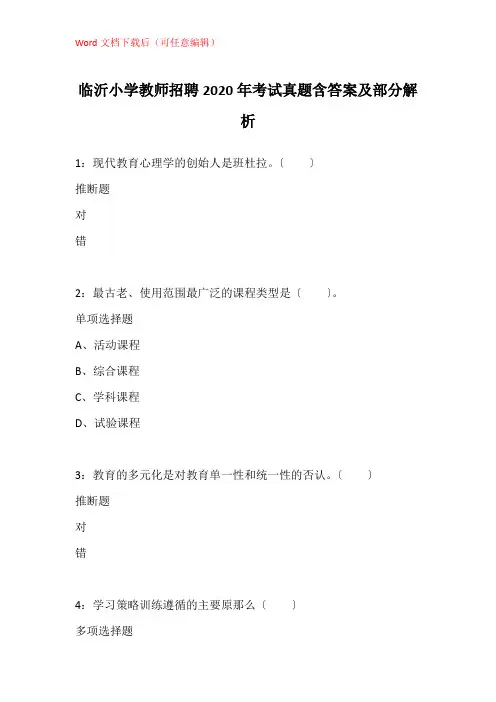 Word 文档下载后（可任意编辑）

临沂小学教师招聘 2020 年考试真题含答案及部分解析

1：现代教育心理学的创始人是班杜拉。〔 〕

推断题

对

错

2：最古老、使用范围最广泛的课程类型是〔 〕。

单项选择题

A、活动课程

B、综合课程

C、学科课程

D、试验课程

3：教育的多元化是对教育单一性和统一性的否认。〔 〕

推断题

对

错

4：学习策略训练遵循的主要原那么〔 〕

多项选择题